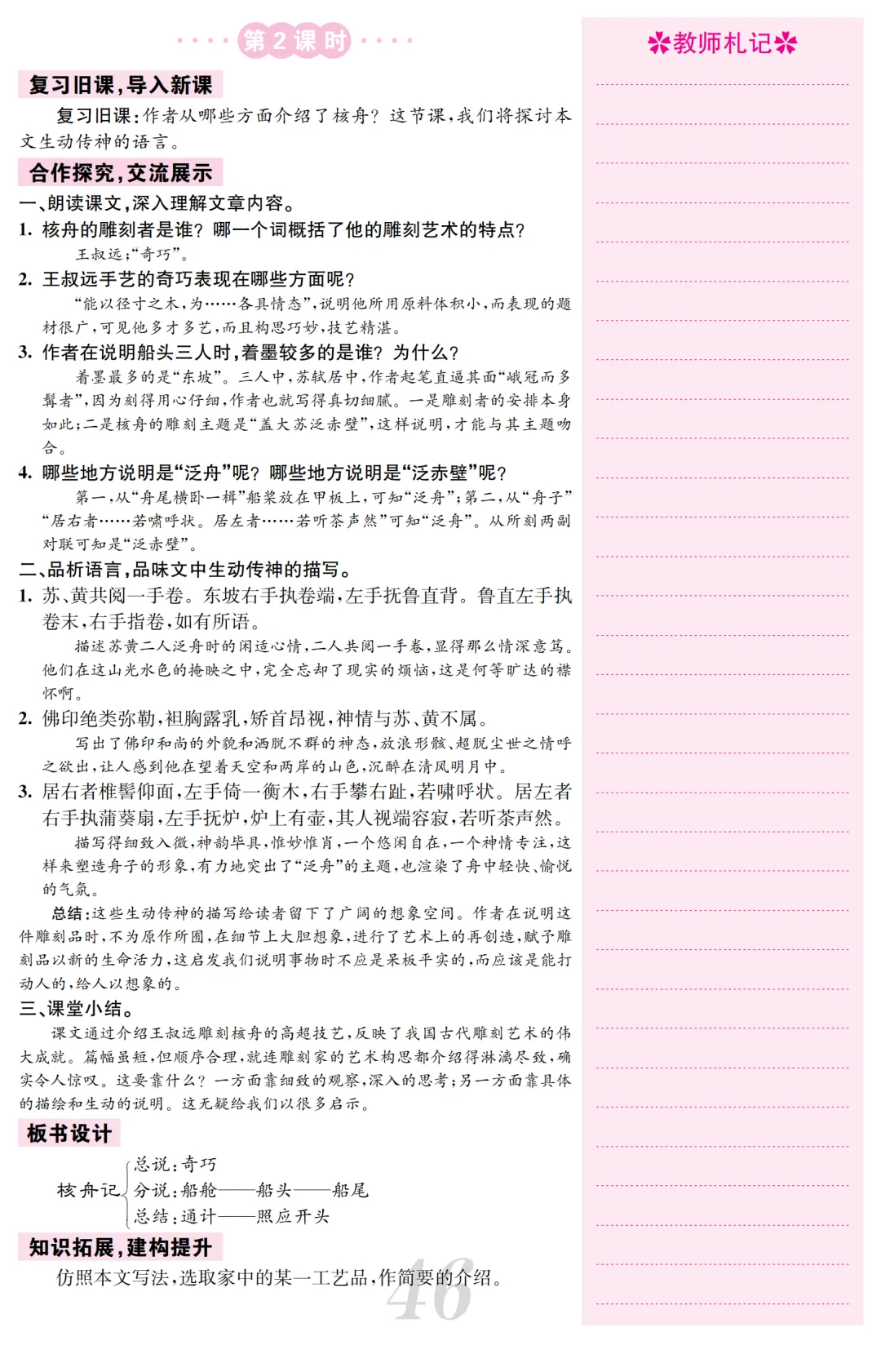 第2课时

复习旧课，导入新课

复习旧课：作者从哪些方面介绍了核舟？这节课，我们将探讨本文生动传神的语言。

合作探究，交流展示

一、朗读课文，深入理解文章内容。

1. 核舟的雕刻者是谁？哪一个词概括了他的雕刻艺术的特点？

王叔远；“奇巧”。

2. 王叔远手艺的奇巧表现在哪些方面呢？

“能以径寸之木，为……各具情态”，说明他所用原料体积小，而表现的题材很广，可见他多才多艺，而且构思巧妙，技艺精湛。

3. 作者在说明船头三人时，着墨较多的是谁？为什么？

着墨最多的是“东坡”。三人中，苏轼居中，作者起笔直逼其面“峨冠而多髯者”，因为刻得用心仔细，作者也就写得真切细腻。一是雕刻者的安排本身如此；二是核舟的雕刻主题是“盖大苏泛赤壁”，这样说明，才能与其主题吻合。

4. 哪些地方说明是“泛舟”呢？哪些地方说明是“泛赤壁”呢？

第一，从“舟尾横卧一楫”船桨放在甲板上，可知“泛舟”；第二，从“舟子”“居右者……若啸呼状。居左者……若听茶声然”可知“泛舟”。从所刻两副对联可知是“泛赤壁”。

二、品析语言，品味文中生动传神的描写。

1. 苏、黄共阅一手卷。东坡右手执卷端，左手抚鲁直背。鲁直左手执卷末，右手指卷，如有所语。

描述苏黄二人泛舟时的闲适心情，二人共阅一手卷，显得那么情深意笃。他们在这山光水色的掩映之中，完全忘却了现实的烦恼，这是何等旷达的襟怀啊。

2. 佛印绝类弥勒，袒胸露乳，矫首昂视，神情与苏、黄不属。

写出了佛印和尚的外貌和洒脱不群的神态，放浪形骸、超脱尘世之情呼之欲出，让人感到他在望着天空和两岸的山色，沉醉在清风明月中。

3. 居右者椎髻仰面，左手倚一衡木，右手攀右趾，若啸呼状。居左者右手执蒲葵扇，左手抚炉，炉上有壶，其人视端容寂，若听茶声然。

描写得细致入微，神韵毕具，惟妙惟肖，一个悠闲自在，一个神情专注，这样来塑造舟子的形象，有力地突出了“泛舟”的主题，也渲染了舟中轻快、愉悦的气氛。

总结：这些生动传神的描写给读者留下了广阔的想象空间。作者在说明这件雕刻品时，不为原作所囿，在细节上大胆想象，进行了艺术上的再创造，赋予雕刻品以新的生命活力，这启发我们说明事物时不应是呆板平实的，而应该是能打动人的，给人以想象的。

三、课堂小结。

课文通过介绍王叔远雕刻核舟的高超技艺，反映了我国古代雕刻艺术的伟大成就。篇幅虽短，但顺序合理，就连雕刻家的艺术构思都介绍得淋漓尽致，确实令人惊叹。这要靠什么？一方面靠细致的观察，深入的思考；另一方面靠具体的描绘和生动的说明。这无疑给我们以很多启示。

板书设计

核舟记
总说：奇巧
分说：船舱——船头——船尾
总结：通计——照应开头

知识拓展，建构提升

仿照本文写法，选取家中的某一工艺品，作简要的介绍。

46

教师札记